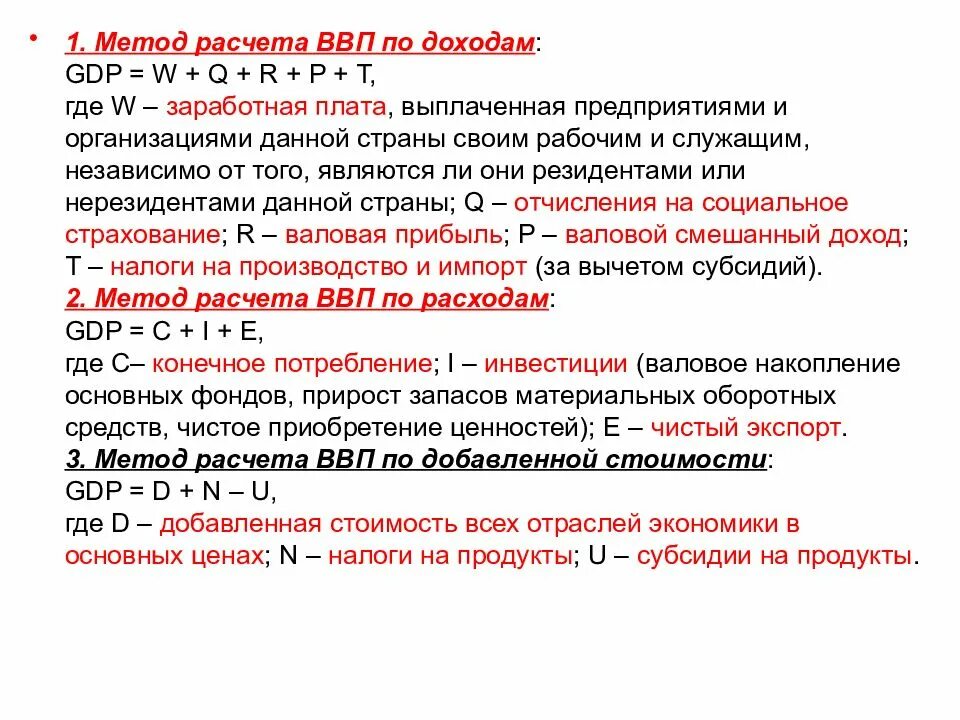 • 1. Метод расчета ВВП по доходам:
GDP = W + Q + R + P + T,
где W – заработная плата, выплаченная предприятиями и организациями данной страны своим рабочим и служащим, независимо от того, являются ли они резидентами или нерезидентами данной страны; Q – отчисления на социальное страхование; R – валовая прибыль; P – валовой смешанный доход; T – налоги на производство и импорт (за вычетом субсидий).
2. Метод расчета ВВП по расходам:
GDP = C + I + E,
где C– конечное потребление; I – инвестиции (валовое накопление основных фондов, прирост запасов материальных оборотных средств, чистое приобретение ценностей); E – чистый экспорт.
3. Метод расчета ВВП по добавленной стоимости:
GDP = D + N – U,
где D – добавленная стоимость всех отраслей экономики в основных ценах; N – налоги на продукты; U – субсидии на продукты.